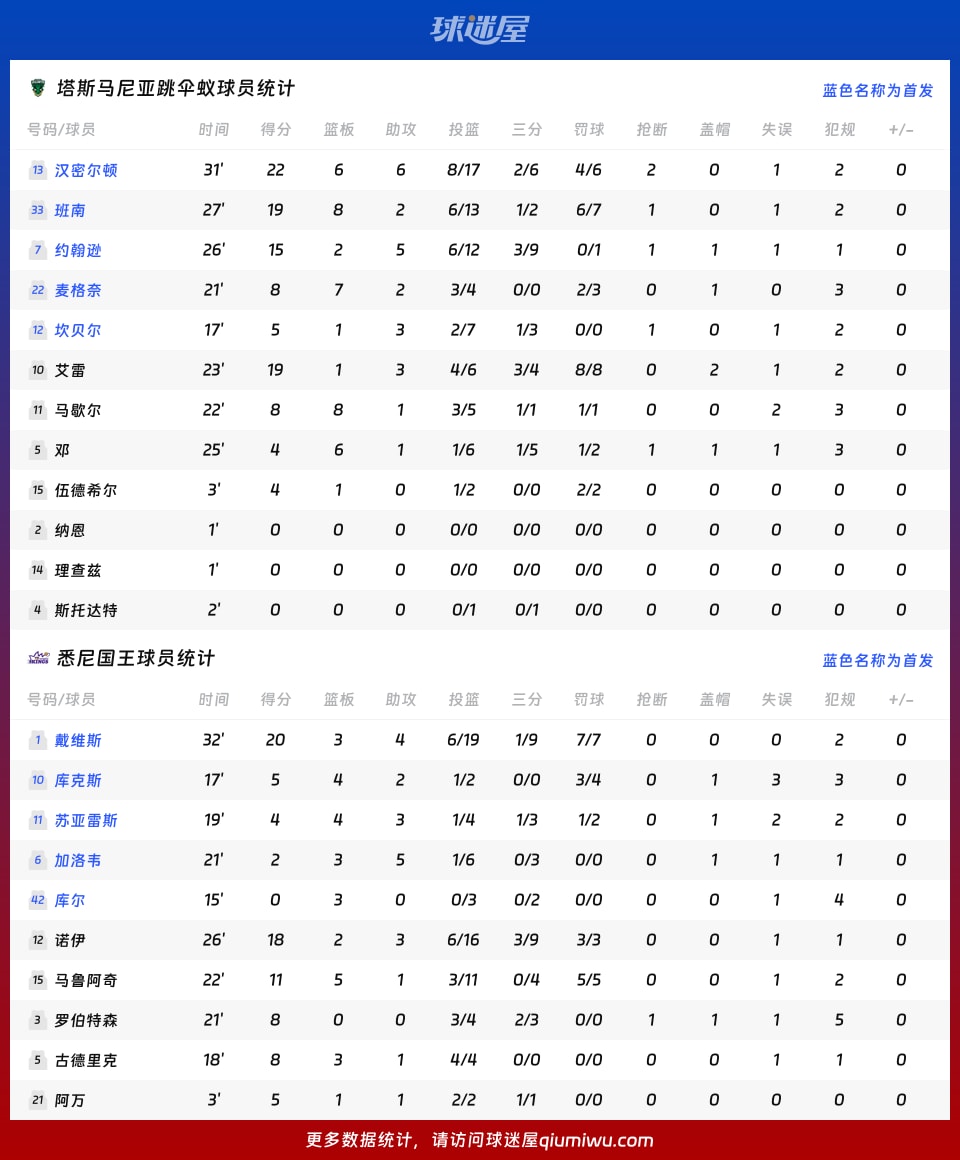 球迷屋

塔斯马尼亚跳伞蚁球员统计

蓝色名称为首发

| 号码/球员 | 时间 | 得分 | 篮板 | 助攻 | 投篮 | 三分 | 罚球 | 抢断 | 盖帽 | 失误 | 犯规 | +/- |
|---|---|---|---|---|---|---|---|---|---|---|---|---|
| 13 汉密尔顿 | 31' | 22 | 6 | 6 | 8/17 | 2/6 | 4/6 | 2 | 0 | 1 | 2 | 0 |
| 33 班南 | 27' | 19 | 8 | 2 | 6/13 | 1/2 | 6/7 | 1 | 0 | 1 | 2 | 0 |
| 7 约翰逊 | 26' | 15 | 2 | 5 | 6/12 | 3/9 | 0/1 | 1 | 1 | 1 | 1 | 0 |
| 22 麦格奈 | 21' | 8 | 7 | 2 | 3/4 | 0/0 | 2/3 | 0 | 1 | 0 | 3 | 0 |
| 12 坎贝尔 | 17' | 5 | 1 | 3 | 2/7 | 1/3 | 0/0 | 1 | 0 | 1 | 2 | 0 |
| 10 艾雷 | 23' | 19 | 1 | 3 | 4/6 | 3/4 | 8/8 | 0 | 2 | 1 | 2 | 0 |
| 11 马歇尔 | 22' | 8 | 8 | 1 | 3/5 | 1/1 | 1/1 | 0 | 0 | 2 | 3 | 0 |
| 5 邓 | 25' | 4 | 6 | 1 | 1/6 | 1/5 | 1/2 | 1 | 1 | 1 | 3 | 0 |
| 15 伍德希尔 | 3' | 4 | 1 | 0 | 1/2 | 0/0 | 2/2 | 0 | 0 | 0 | 0 | 0 |
| 2 纳恩 | 1' | 0 | 0 | 0 | 0/0 | 0/0 | 0/0 | 0 | 0 | 0 | 0 | 0 |
| 14 理查兹 | 1' | 0 | 0 | 0 | 0/0 | 0/0 | 0/0 | 0 | 0 | 0 | 0 | 0 |
| 4 斯托达特 | 2' | 0 | 0 | 0 | 0/1 | 0/1 | 0/0 | 0 | 0 | 0 | 0 | 0 |

悉尼国王球员统计

蓝色名称为首发

| 号码/球员 | 时间 | 得分 | 篮板 | 助攻 | 投篮 | 三分 | 罚球 | 抢断 | 盖帽 | 失误 | 犯规 | +/- |
|---|---|---|---|---|---|---|---|---|---|---|---|---|
| 1 戴维斯 | 32' | 20 | 3 | 4 | 6/19 | 1/9 | 7/7 | 0 | 0 | 0 | 2 | 0 |
| 10 库克斯 | 17' | 5 | 4 | 2 | 1/2 | 0/0 | 3/4 | 0 | 1 | 3 | 3 | 0 |
| 11 苏亚雷斯 | 19' | 4 | 4 | 3 | 1/4 | 1/3 | 1/2 | 0 | 1 | 2 | 2 | 0 |
| 6 加洛韦 | 21' | 2 | 3 | 5 | 1/6 | 0/3 | 0/0 | 0 | 1 | 1 | 1 | 0 |
| 42 库尔 | 15' | 0 | 3 | 0 | 0/3 | 0/2 | 0/0 | 0 | 0 | 1 | 4 | 0 |
| 12 诺伊 | 26' | 18 | 2 | 3 | 6/16 | 3/9 | 3/3 | 0 | 0 | 1 | 1 | 0 |
| 15 马鲁阿奇 | 22' | 11 | 5 | 1 | 3/11 | 0/4 | 5/5 | 0 | 0 | 1 | 2 | 0 |
| 3 罗伯特森 | 21' | 8 | 0 | 0 | 3/4 | 2/3 | 0/0 | 1 | 1 | 1 | 5 | 0 |
| 5 古德里克 | 18' | 8 | 3 | 1 | 4/4 | 0/0 | 0/0 | 0 | 0 | 1 | 1 | 0 |
| 21 阿万 | 3' | 5 | 1 | 1 | 2/2 | 1/1 | 0/0 | 0 | 0 | 0 | 0 | 0 |

更多数据统计，请访问球迷屋qiumiwu.com